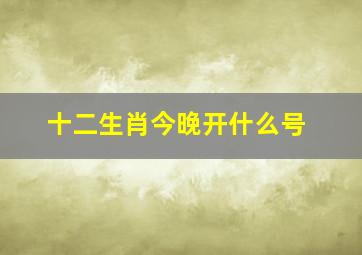 十二生肖今晚开什么号